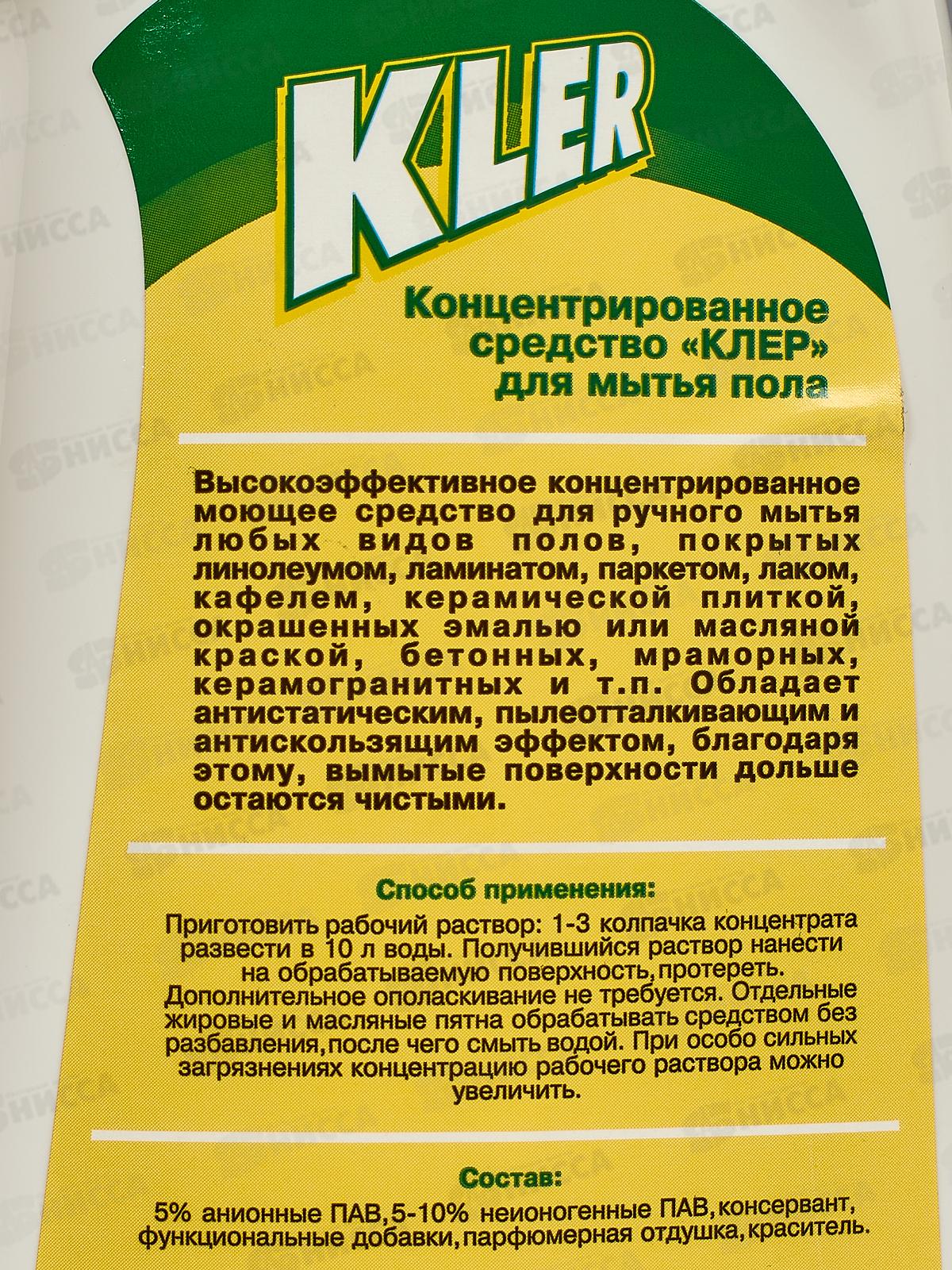 KLER

Концентрированное средство «КЛЕР» для мытья пола

Высокоэффективное концентрированное моющее средство для ручного мытья любых видов полов, покрытых линолеумом, ламинатом, паркетом, лаком, кафелем, керамической плиткой, окрашенных эмалью или масляной краской, бетонных, мраморных, керамогранитных и т.п. Обладает антистатическим, пылеотталкивающим и антискользящим эффектом, благодаря этому, вымытые поверхности дольше остаются чистыми.

Способ применения:

Приготовить рабочий раствор: 1-3 колпачка концентрата развести в 10 л воды. Получившийся раствор нанести на обрабатываемую поверхность, протереть. Дополнительное ополаскивание не требуется. Отдельные жировые и масляные пятна обрабатывать средством без разбавления, после чего смыть водой. При особо сильных загрязнениях концентрацию рабочего раствора можно увеличить.

Состав:

5% анионные ПАВ, 5-10% неионогенные ПАВ, консервант, функциональные добавки, парфюмерная отдушка, краситель.

НИССА